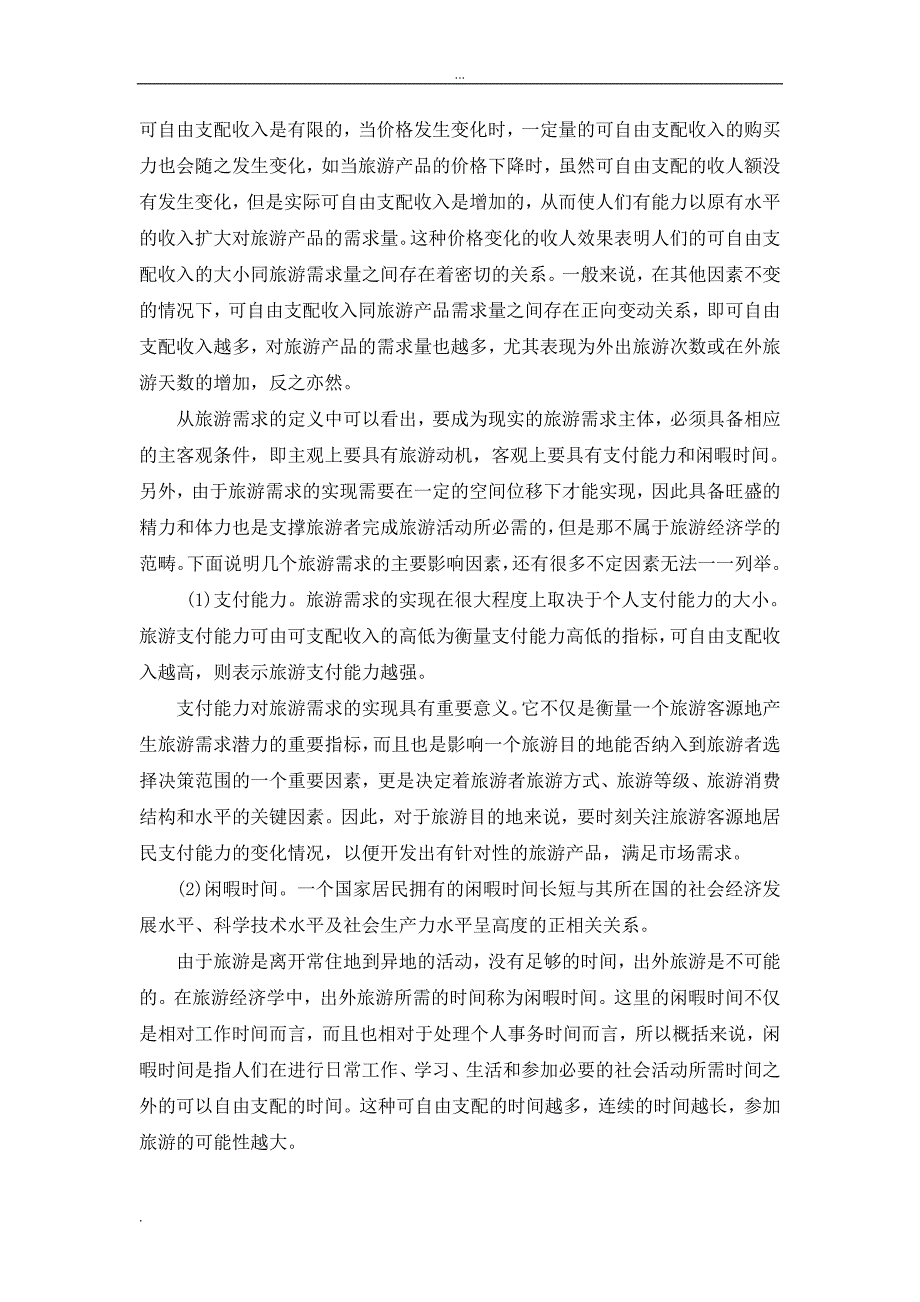 ...

可自由支配收入是有限的，当价格发生变化时，一定量的可自由支配收入的购买力也会随之发生变化，如当旅游产品的价格下降时，虽然可自由支配的收人额没有发生变化，但是实际可自由支配收入是增加的，从而使人们有能力以原有水平的收入扩大对旅游产品的需求量。这种价格变化的收人效果表明人们的可自由支配收入的大小同旅游需求量之间存在着密切的关系。一般来说，在其他因素不变的情况下，可自由支配收入同旅游产品需求量之间存在正向变动关系，即可自由支配收入越多，对旅游产品的需求量也越多，尤其表现为外出旅游次数或在外旅游天数的增加，反之亦然。

从旅游需求的定义中可以看出，要成为现实的旅游需求主体，必须具备相应的主客观条件，即主观上要具有旅游动机，客观上要具有支付能力和闲暇时间。另外，由于旅游需求的实现需要在一定的空间位移下才能实现，因此具备旺盛的精力和体力也是支撑旅游者完成旅游活动所必需的，但是那不属于旅游经济学的范畴。下面说明几个旅游需求的主要影响因素，还有很多不定因素无法一一列举。

(1)支付能力。旅游需求的实现在很大程度上取决于个人支付能力的大小。旅游支付能力可由可支配收入的高低为衡量支付能力高低的指标，可自由支配收入越高，则表示旅游支付能力越强。

支付能力对旅游需求的实现具有重要意义。它不仅是衡量一个旅游客源地产生旅游需求潜力的重要指标，而且也是影响一个旅游目的地能否纳入到旅游者选择决策范围的一个重要因素，更是决定着旅游者旅游方式、旅游等级、旅游消费结构和水平的关键因素。因此，对于旅游目的地来说，要时刻关注旅游客源地居民支付能力的变化情况，以便开发出有针对性的旅游产品，满足市场需求。

(2)闲暇时间。一个国家居民拥有的闲暇时间长短与其所在国的社会经济发展水平、科学技术水平及社会生产力水平呈高度的正相关关系。

由于旅游是离开常住地到异地的活动，没有足够的时间，出外旅游是不可能的。在旅游经济学中，出外旅游所需的时间称为闲暇时间。这里的闲暇时间不仅是相对工作时间而言，而且也相对于处理个人事务时间而言，所以概括来说，闲暇时间是指人们在进行日常工作、学习、生活和参加必要的社会活动所需时间之外的可以自由支配的时间。这种可自由支配的时间越多，连续的时间越长，参加旅游的可能性越大。

.